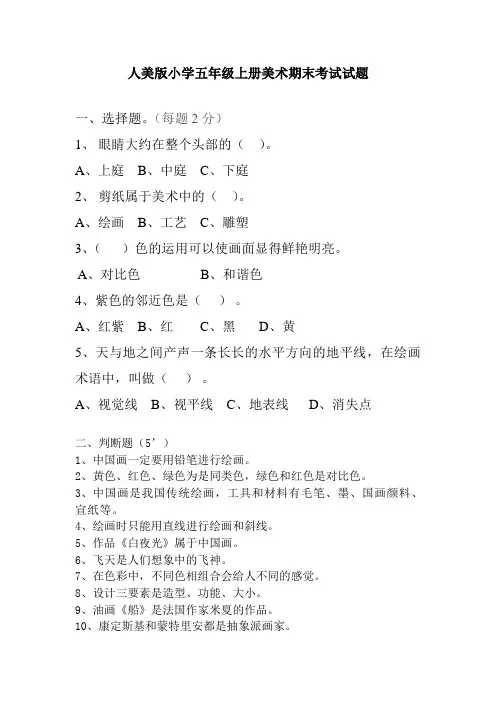 人美版小学五年级上册美术期末考试试题

一、选择题。（每题 2 分）

1、 眼睛大约在整个头部的（ ）。

A、上庭 B、中庭 C、下庭

2、 剪纸属于美术中的（ ）。

A、绘画 B、工艺 C、雕塑

3、（ ）色的运用可以使画面显得鲜艳明亮。

A、对比色 B、和谐色

4、紫色的邻近色是（ ）。

A、红紫 B、红 C、黑 D、黄

5、天与地之间产声一条长长的水平方向的地平线，在绘画术语中，叫做（ ）。

A、视觉线 B、视平线 C、地表线 D、消失点

二、判断题（5’）
1、中国画一定要用铅笔进行绘画。
2、黄色、红色、绿色为是同类色，绿色和红色是对比色。
3、中国画是我国传统绘画，工具和材料有毛笔、墨、国画颜料、宣纸等。
4、绘画时只能用直线进行绘画和斜线。
5、作品《白夜光》属于中国画。
6、飞天是人们想象中的飞神。
7、在色彩中，不同色相组合会给人不同的感觉。
8、设计三要素是造型、功能、大小。
9、油画《船》是法国作家米夏的作品。
10、康定斯基和蒙特里安都是抽象派画家。